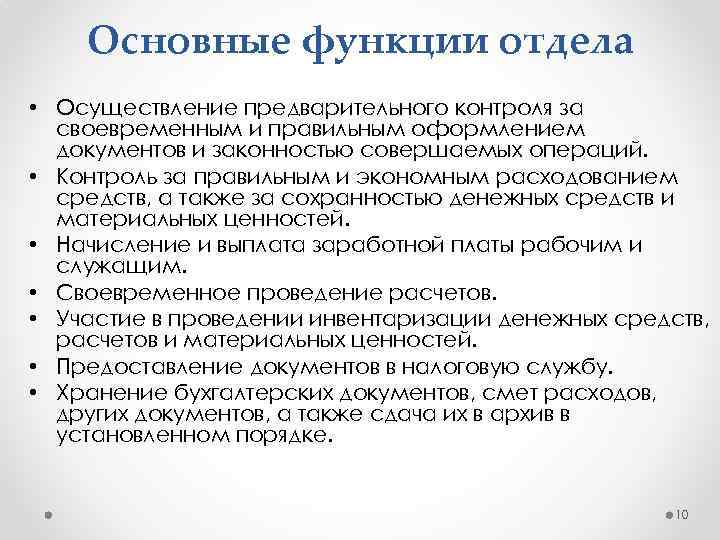 Основные функции отдела

• Осуществление предварительного контроля за своевременным и правильным оформлением документов и законностью совершаемых операций.
• Контроль за правильным и экономным расходованием средств, а также за сохранностью денежных средств и материальных ценностей.
• Начисление и выплата заработной платы рабочим и служащим.
• Своевременное проведение расчетов.
• Участие в проведении инвентаризации денежных средств, расчетов и материальных ценностей.
• Предоставление документов в налоговую службу.
• Хранение бухгалтерских документов, смет расходов, других документов, а также сдача их в архив в установленном порядке.

10